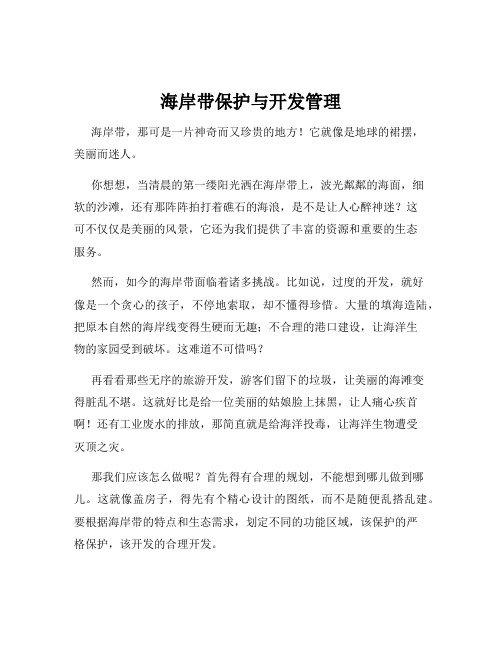 海岸带保护与开发管理

海岸带，那可是一片神奇而又珍贵的地方！它就像是地球的裙摆，美丽而迷人。

你想想，当清晨的第一缕阳光洒在海岸带上，波光粼粼的海面，细软的沙滩，还有那阵阵拍打着礁石的海浪，是不是让人心醉神迷？这可不仅仅是美丽的风景，它还为我们提供了丰富的资源和重要的生态服务。

然而，如今的海岸带面临着诸多挑战。比如说，过度的开发，就好像是一个贪心的孩子，不停地索取，却不懂得珍惜。大量的填海造陆，把原本自然的海岸线变得生硬而无趣；不合理的港口建设，让海洋生物的家园受到破坏。这难道不可惜吗？

再看看那些无序的旅游开发，游客们留下的垃圾，让美丽的海滩变得脏乱不堪。这就好比是给一位美丽的姑娘脸上抹黑，让人痛心疾首啊！还有工业废水的排放，那简直就是给海洋投毒，让海洋生物遭受灭顶之灾。

那我们应该怎么做呢？首先得有合理的规划，不能想到哪儿做到哪儿。这就像盖房子，得先有个精心设计的图纸，而不是随便乱搭乱建。要根据海岸带的特点和生态需求，划定不同的功能区域，该保护的严格保护，该开发的合理开发。